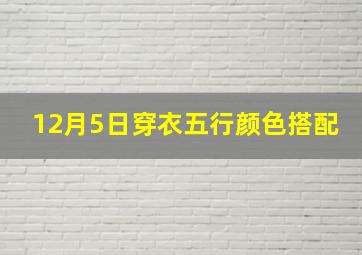 12月5日穿衣五行颜色搭配